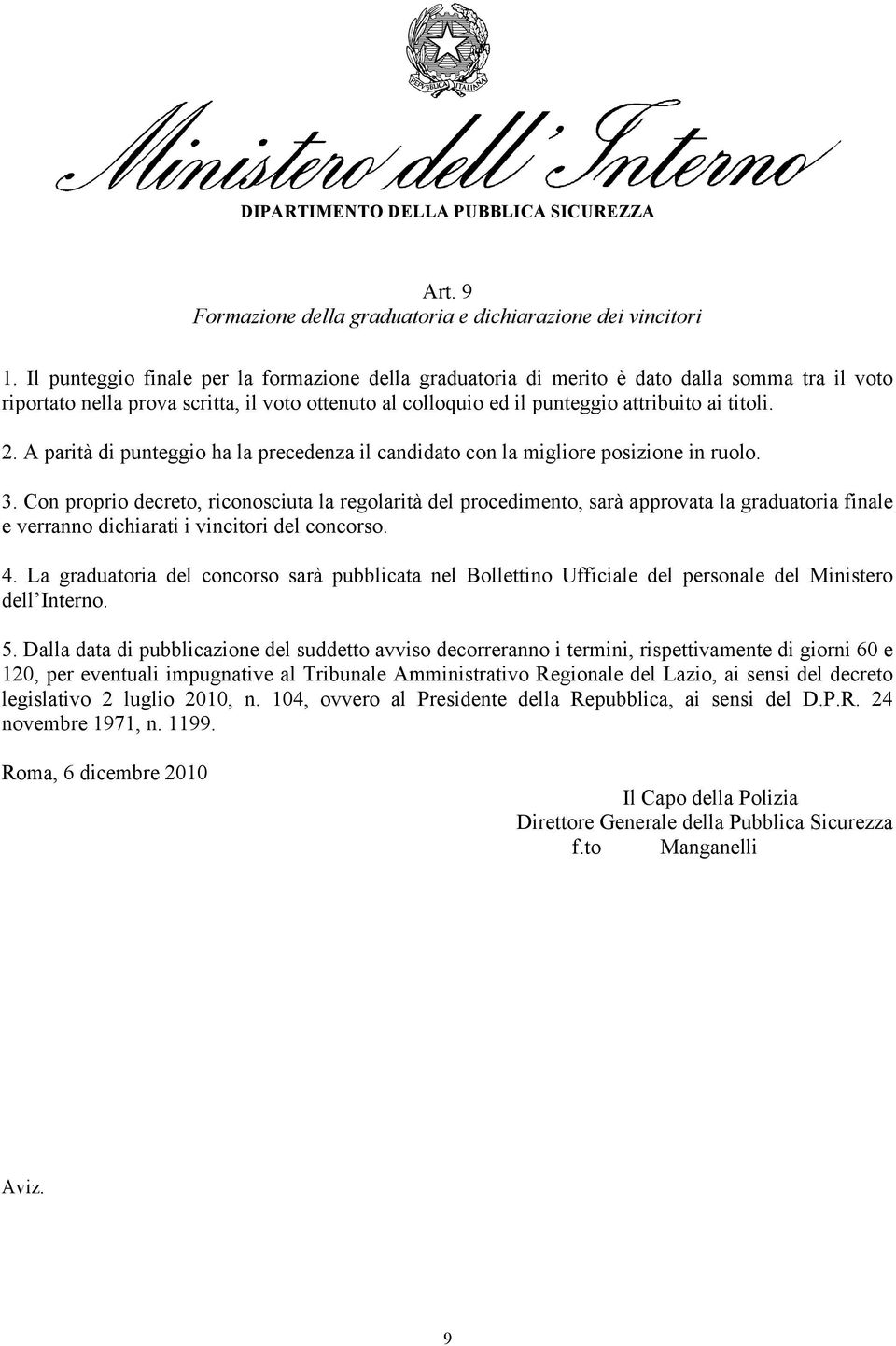 REPVBBLICA ITALIANA

Ministero dell'Interno

DIPARTIMENTO DELLA PUBBLICA SICUREZZA

Art. 9
Formazione della graduatoria e dichiarazione dei vincitori

1. Il punteggio finale per la formazione della graduatoria di merito è dato dalla somma tra il voto riportato nella prova scritta, il voto ottenuto al colloquio ed il punteggio attribuito ai titoli.

2. A parità di punteggio ha la precedenza il candidato con la migliore posizione in ruolo.

3. Con proprio decreto, riconosciuta la regolarità del procedimento, sarà approvata la graduatoria finale e verranno dichiarati i vincitori del concorso.

4. La graduatoria del concorso sarà pubblicata nel Bollettino Ufficiale del personale del Ministero dell'Interno.

5. Dalla data di pubblicazione del suddetto avviso decorreranno i termini, rispettivamente di giorni 60 e 120, per eventuali impugnative al Tribunale Amministrativo Regionale del Lazio, ai sensi del decreto legislativo 2 luglio 2010, n. 104, ovvero al Presidente della Repubblica, ai sensi del D.P.R. 24 novembre 1971, n. 1199.

Roma, 6 dicembre 2010

Il Capo della Polizia
Direttore Generale della Pubblica Sicurezza
f.to Manganelli

Aviz.

9